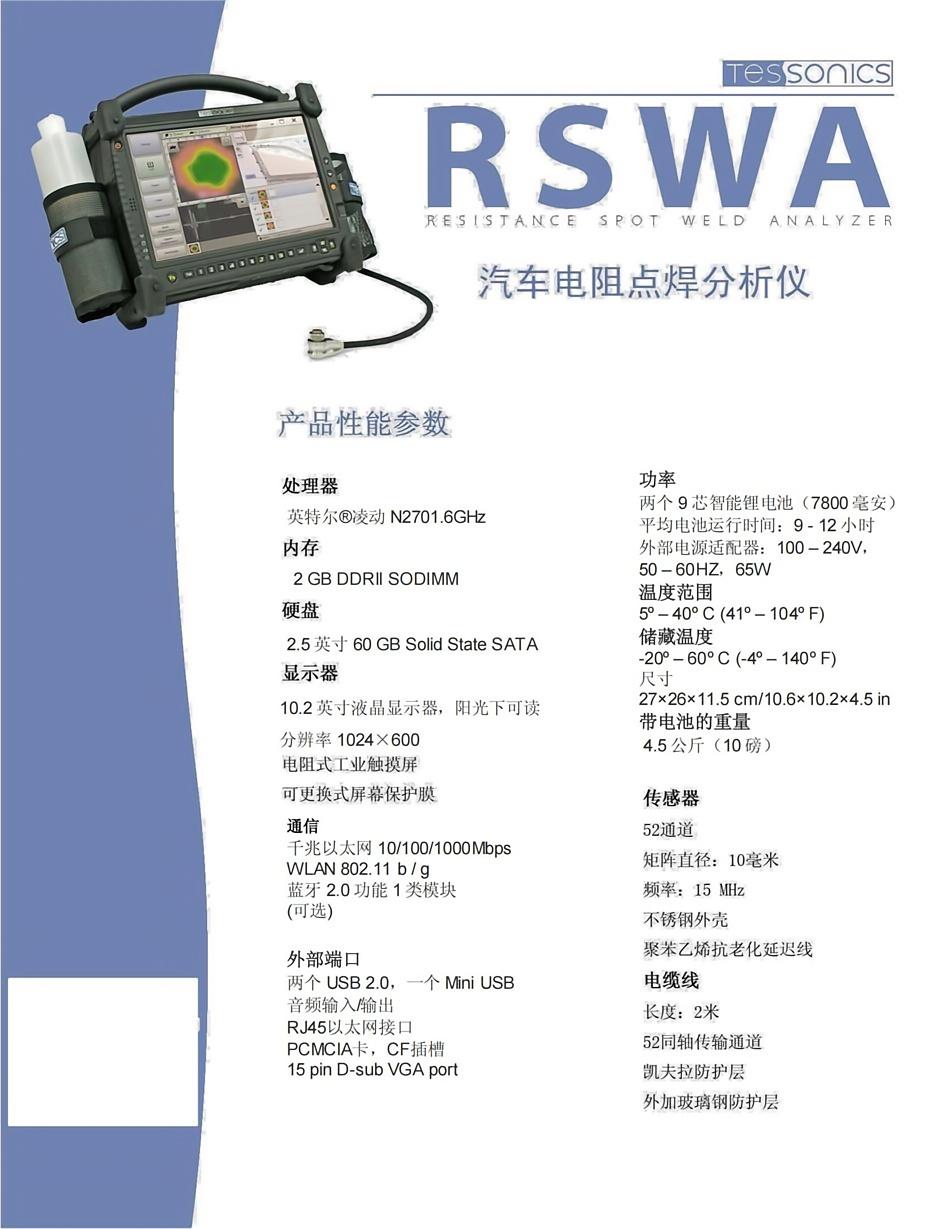 TESSONICS

RSWA

RESISTANCE SPOT WELD ANALYZER

汽车电阻点焊分析仪

产品性能参数

处理器

英特尔®凌动N2701.6GHz

内存

2 GB DDRII SODIMM

硬盘

2.5英寸60 GB Solid State SATA

显示器

10.2英寸液晶显示器，阳光下可读

分辨率1024×600

电阻式工业触摸屏

可更换式屏幕保护膜

通信

千兆以太网10/100/1000Mbps

WLAN 802.11 b / g

蓝牙2.0功能1类模块

(可选)

外部端口

两个USB 2.0，一个Mini USB

音频输入/输出

RJ45以太网接口

PCMCIA卡，CF插槽

15 pin D-sub VGA port

功率

两个9芯智能锂电池（7800毫安）

平均电池运行时间：9 - 12小时

外部电源适配器：100 – 240V，50 – 60HZ，65W

温度范围

5º – 40º C (41º – 104º F)

储藏温度

-20º – 60º C (-4º – 140º F)

尺寸

27×26×11.5 cm/10.6×10.2×4.5 in

带电池的重量

4.5公斤（10磅）

传感器

52通道

矩阵直径：10毫米

频率：15 MHz

不锈钢外壳

聚苯乙烯抗老化延迟线

电缆线

长度：2米

52同轴传输通道

凯夫拉防护层

外加玻璃钢防护层